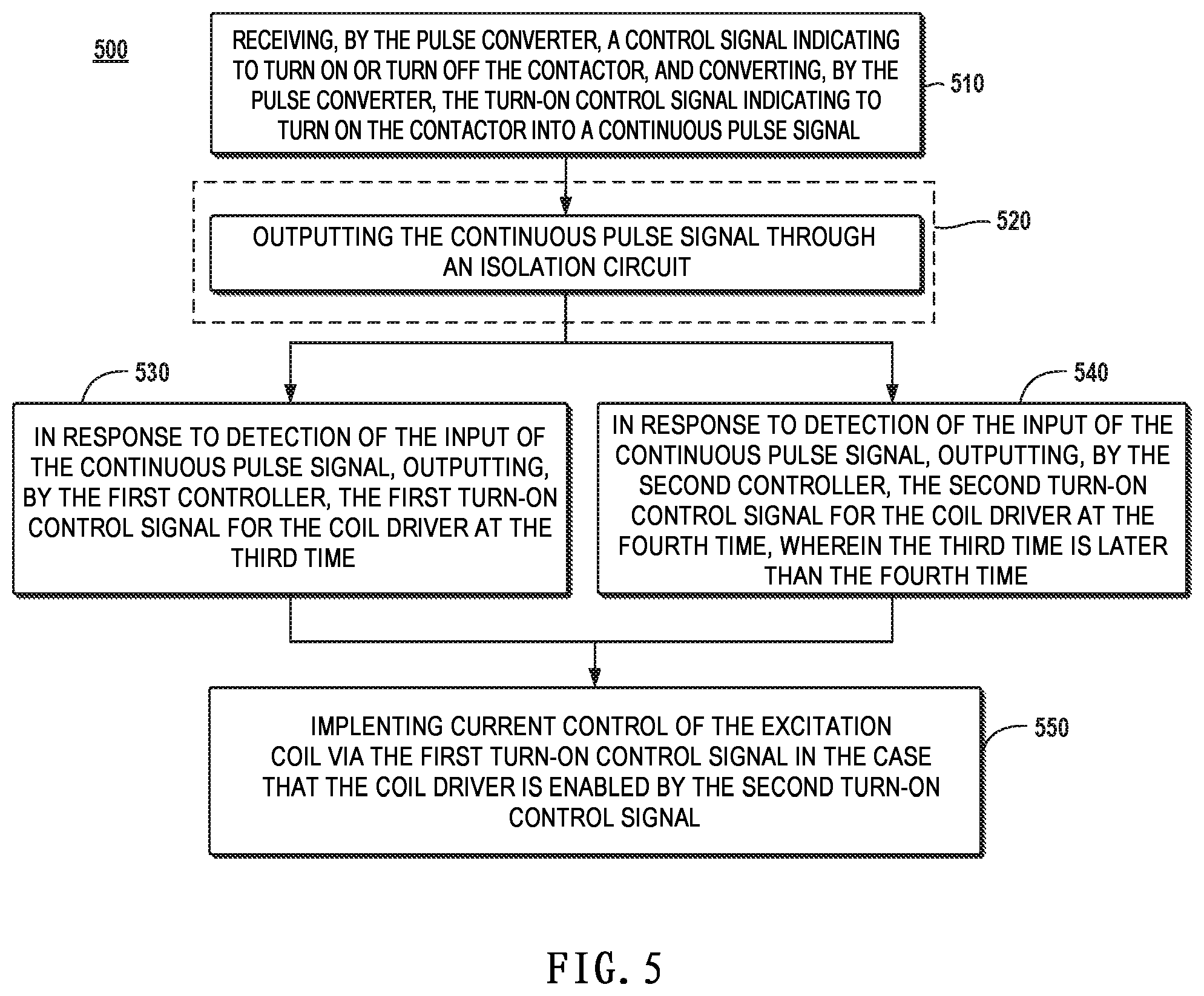 500

RECEIVING, BY THE PULSE CONVERTER, A CONTROL SIGNAL INDICATING TO TURN ON OR TURN OFF THE CONTACTOR, AND CONVERTING, BY THE PULSE CONVERTER, THE TURN-ON CONTROL SIGNAL INDICATING TO TURN ON THE CONTACTOR INTO A CONTINUOUS PULSE SIGNAL

510

OUTPUTTING THE CONTINUOUS PULSE SIGNAL THROUGH AN ISOLATION CIRCUIT

520

530

IN RESPONSE TO DETECTION OF THE INPUT OF THE CONTINUOUS PULSE SIGNAL, OUTPUTTING, BY THE FIRST CONTROLLER, THE FIRST TURN-ON CONTROL SIGNAL FOR THE COIL DRIVER AT THE THIRD TIME

540

IN RESPONSE TO DETECTION OF THE INPUT OF THE CONTINUOUS PULSE SIGNAL, OUTPUTTING, BY THE SECOND CONTROLLER, THE SECOND TURN-ON CONTROL SIGNAL FOR THE COIL DRIVER AT THE FOURTH TIME, WHEREIN THE THIRD TIME IS LATER THAN THE FOURTH TIME

IMPLENTING CURRENT CONTROL OF THE EXCITATION COIL VIA THE FIRST TURN-ON CONTROL SIGNAL IN THE CASE THAT THE COIL DRIVER IS ENABLED BY THE SECOND TURN-ON CONTROL SIGNAL

550

FIG. 5